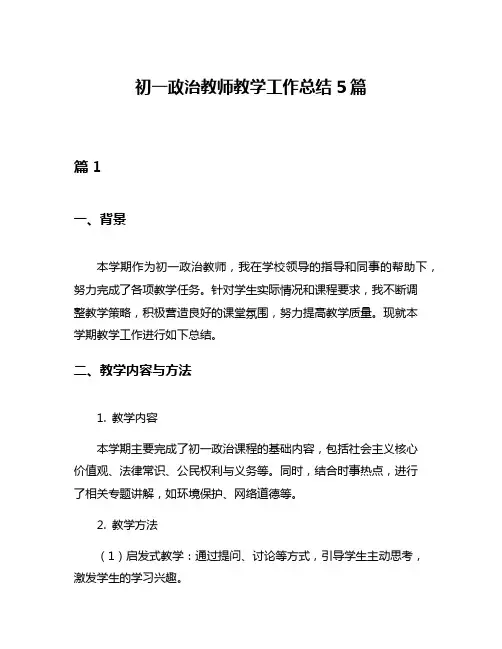 初一政治教师教学工作总结 5 篇

篇 1

一、背景

本学期作为初一政治教师，我在学校领导的指导和同事的帮助下，努力完成了各项教学任务。针对学生实际情况和课程要求，我不断调整教学策略，积极营造良好的课堂氛围，努力提高教学质量。现就本学期教学工作进行如下总结。

二、教学内容与方法

1. 教学内容

本学期主要完成了初一政治课程的基础内容，包括社会主义核心价值观、法律常识、公民权利与义务等。同时，结合时事热点，进行了相关专题讲解，如环境保护、网络道德等。

2. 教学方法

（1）启发式教学：通过提问、讨论等方式，引导学生主动思考，激发学生的学习兴趣。